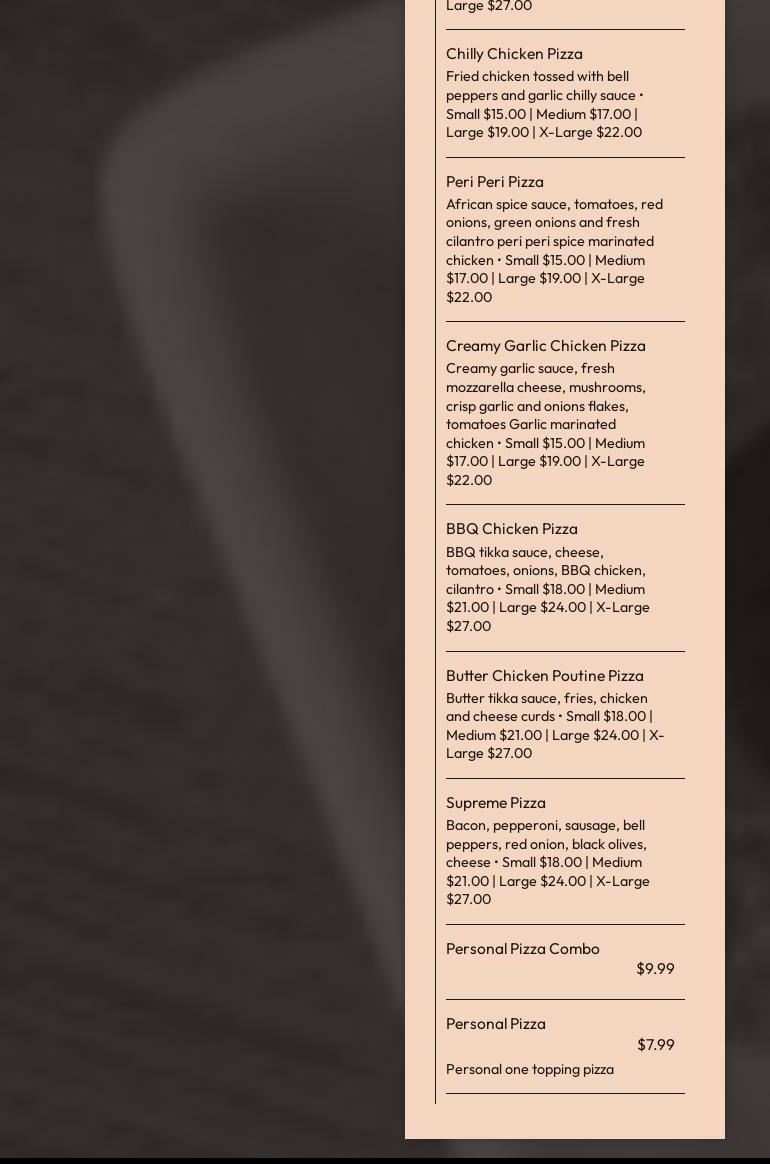 Large $27.00

Chilly Chicken Pizza
Fried chicken tossed with bell peppers and garlic chilly sauce • Small $15.00 | Medium $17.00 | Large $19.00 | X-Large $22.00

Peri Peri Pizza
African spice sauce, tomatoes, red onions, green onions and fresh cilantro peri peri spice marinated chicken • Small $15.00 | Medium $17.00 | Large $19.00 | X-Large $22.00

Creamy Garlic Chicken Pizza
Creamy garlic sauce, fresh mozzarella cheese, mushrooms, crisp garlic and onions flakes, tomatoes Garlic marinated chicken • Small $15.00 | Medium $17.00 | Large $19.00 | X-Large $22.00

BBQ Chicken Pizza
BBQ tikka sauce, cheese, tomatoes, onions, BBQ chicken, cilantro • Small $18.00 | Medium $21.00 | Large $24.00 | X-Large $27.00

Butter Chicken Poutine Pizza
Butter tikka sauce, fries, chicken and cheese curds • Small $18.00 | Medium $21.00 | Large $24.00 | X-Large $27.00

Supreme Pizza
Bacon, pepperoni, sausage, bell peppers, red onion, black olives, cheese • Small $18.00 | Medium $21.00 | Large $24.00 | X-Large $27.00

Personal Pizza Combo
$9.99

Personal Pizza
$7.99
Personal one topping pizza